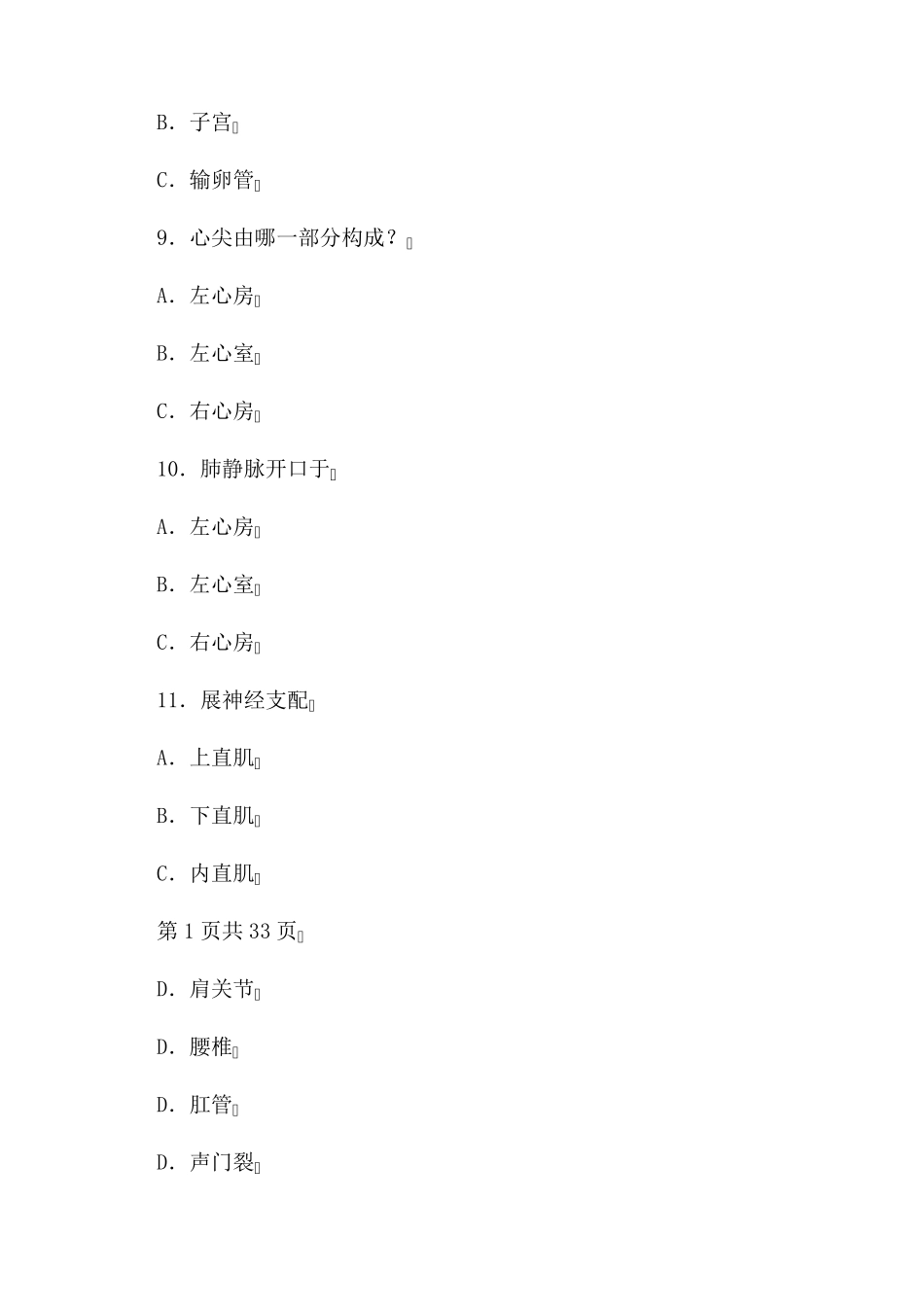 B. 子宫

C. 输卵管

9. 心尖由哪一部分构成？

A. 左心房

B. 左心室

C. 右心房

10. 肺静脉开口于

A. 左心房

B. 左心室

C. 右心房

11. 展神经支配

A. 上直肌

B. 下直肌

C. 内直肌

第 1 页共 33 页

D. 肩关节

D. 腰椎

D. 肛管

D. 声门裂